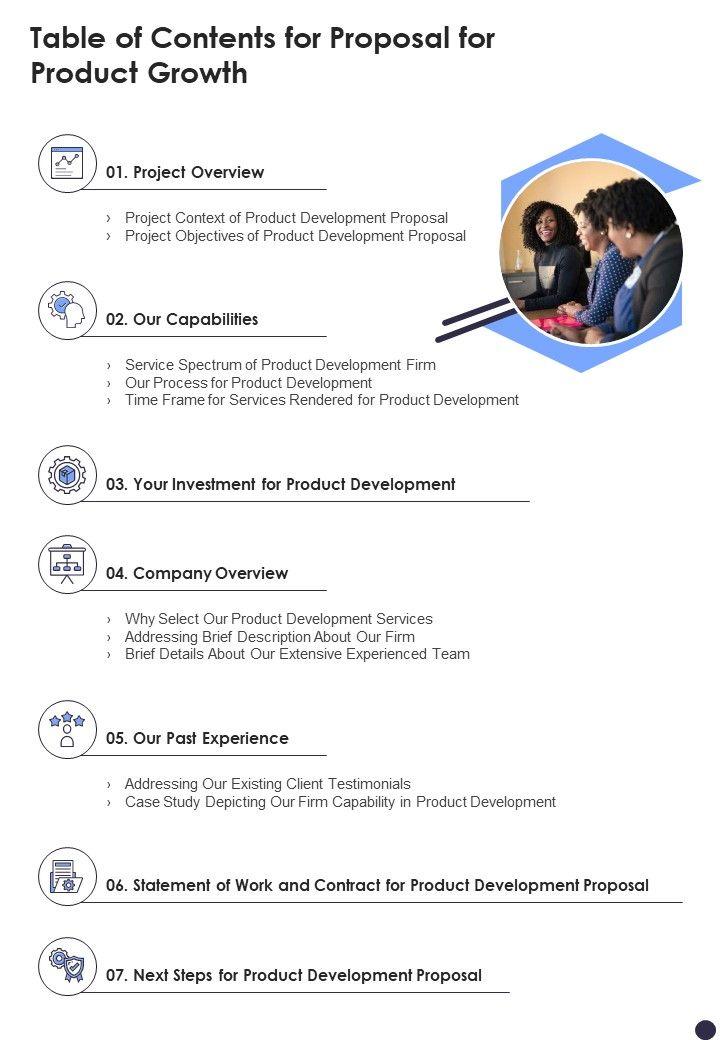 Table of Contents for Proposal for Product Growth

01. Project Overview

› Project Context of Product Development Proposal
› Project Objectives of Product Development Proposal

02. Our Capabilities

› Service Spectrum of Product Development Firm
› Our Process for Product Development
› Time Frame for Services Rendered for Product Development

03. Your Investment for Product Development

04. Company Overview

› Why Select Our Product Development Services
› Addressing Brief Description About Our Firm
› Brief Details About Our Extensive Experienced Team

05. Our Past Experience

› Addressing Our Existing Client Testimonials
› Case Study Depicting Our Firm Capability in Product Development

06. Statement of Work and Contract for Product Development Proposal

07. Next Steps for Product Development Proposal